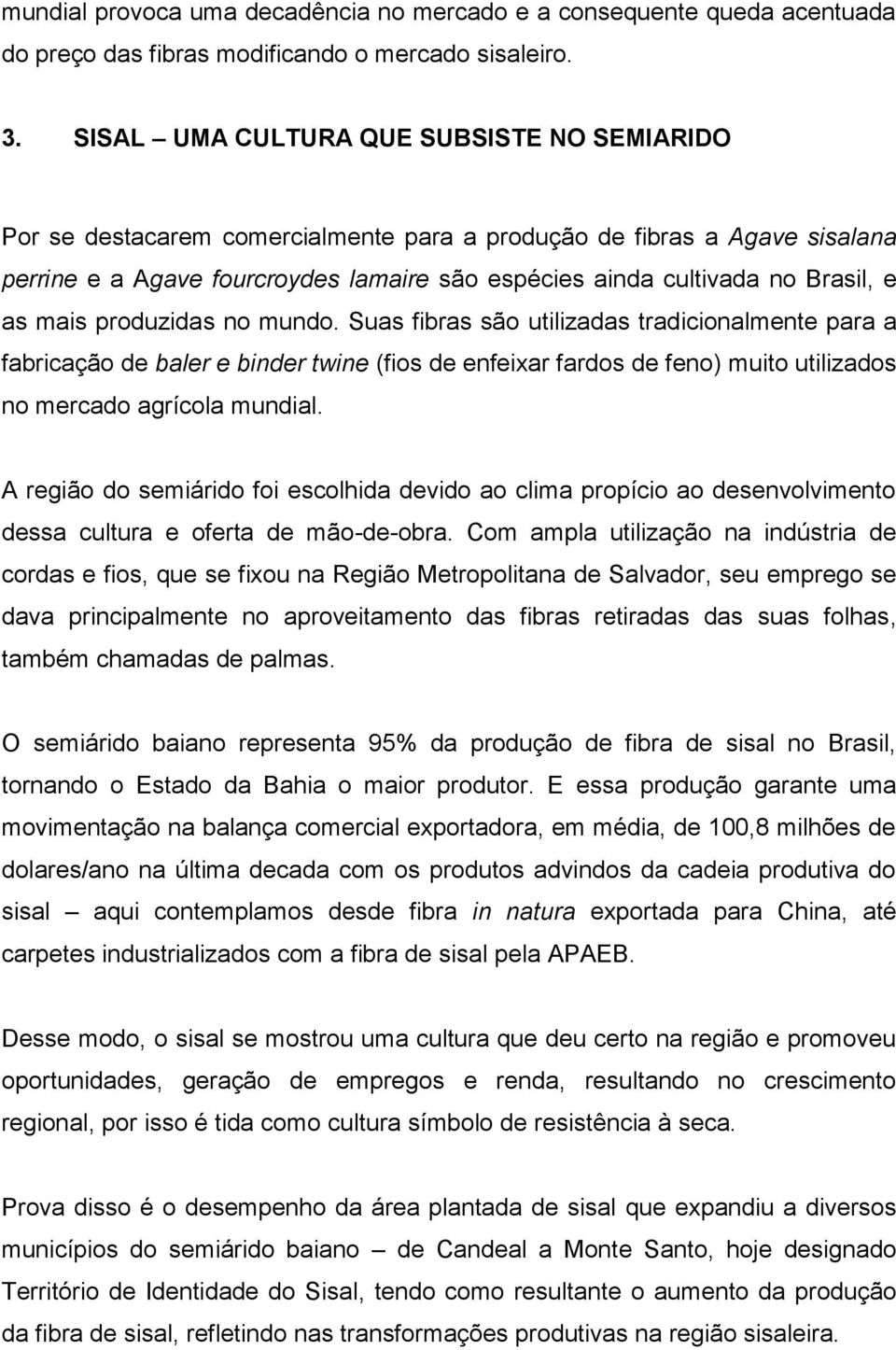 mundial provoca uma decadência no mercado e a consequente queda acentuada do preço das fibras modificando o mercado sisaleiro.

3. SISAL – UMA CULTURA QUE SUBSISTE NO SEMIARIDO

Por se destacarem comercialmente para a produção de fibras a Agave sisalana perrine e a Agave fourcroydes lamaire são espécies ainda cultivada no Brasil, e as mais produzidas no mundo. Suas fibras são utilizadas tradicionalmente para a fabricação de baler e binder twine (fios de enfeixar fardos de feno) muito utilizados no mercado agrícola mundial.

A região do semiárido foi escolhida devido ao clima propício ao desenvolvimento dessa cultura e oferta de mão-de-obra. Com ampla utilização na indústria de cordas e fios, que se fixou na Região Metropolitana de Salvador, seu emprego se dava principalmente no aproveitamento das fibras retiradas das suas folhas, também chamadas de palmas.

O semiárido baiano representa 95% da produção de fibra de sisal no Brasil, tornando o Estado da Bahia o maior produtor. E essa produção garante uma movimentação na balança comercial exportadora, em média, de 100,8 milhões de dolares/ano na última decada com os produtos advindos da cadeia produtiva do sisal – aqui contemplamos desde fibra in natura exportada para China, até carpetes industrializados com a fibra de sisal pela APAEB.

Desse modo, o sisal se mostrou uma cultura que deu certo na região e promoveu oportunidades, geração de empregos e renda, resultando no crescimento regional, por isso é tida como cultura símbolo de resistência à seca.

Prova disso é o desempenho da área plantada de sisal que expandiu a diversos municípios do semiárido baiano – de Candeal a Monte Santo, hoje designado Território de Identidade do Sisal, tendo como resultante o aumento da produção da fibra de sisal, refletindo nas transformações produtivas na região sisaleira.